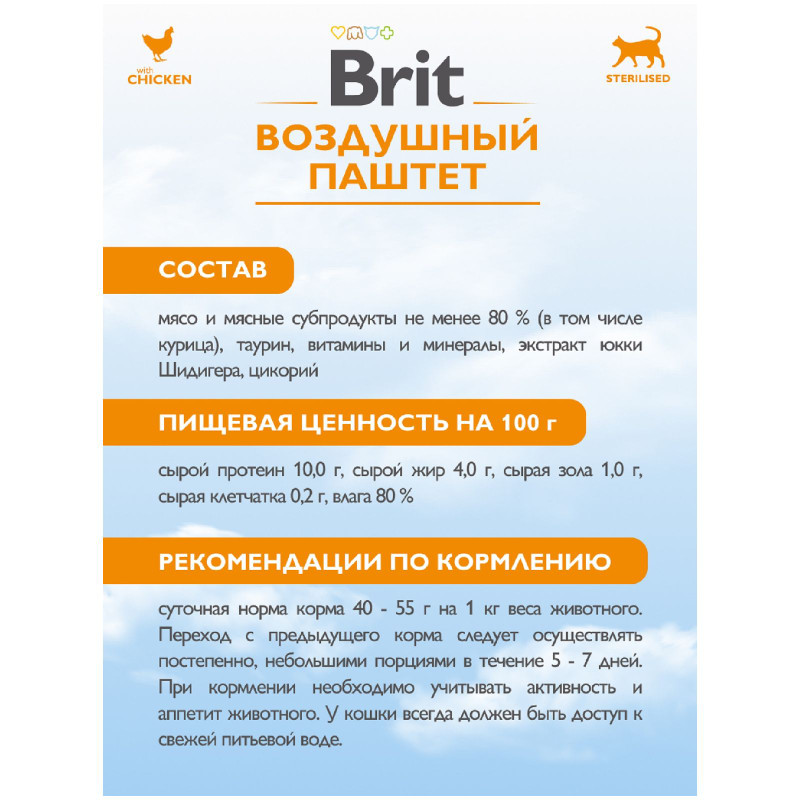 with
CHICKEN

Brit

STERILISED

ВОЗДУШНЫЙ ПАШТЕТ

СОСТАВ

мясо и мясные субпродукты не менее 80 % (в том числе курица), таурин, витамины и минералы, экстракт юкки Шидигера, цикорий

ПИЩЕВАЯ ЦЕННОСТЬ НА 100 г

сырой протеин 10,0 г, сырой жир 4,0 г, сырая зола 1,0 г, сырая клетчатка 0,2 г, влага 80 %

РЕКОМЕНДАЦИИ ПО КОРМЛЕНИЮ

суточная норма корма 40 - 55 г на 1 кг веса животного. Переход с предыдущего корма следует осуществлять постепенно, небольшими порциями в течение 5 - 7 дней. При кормлении необходимо учитывать активность и аппетит животного. У кошки всегда должен быть доступ к свежей питьевой воде.